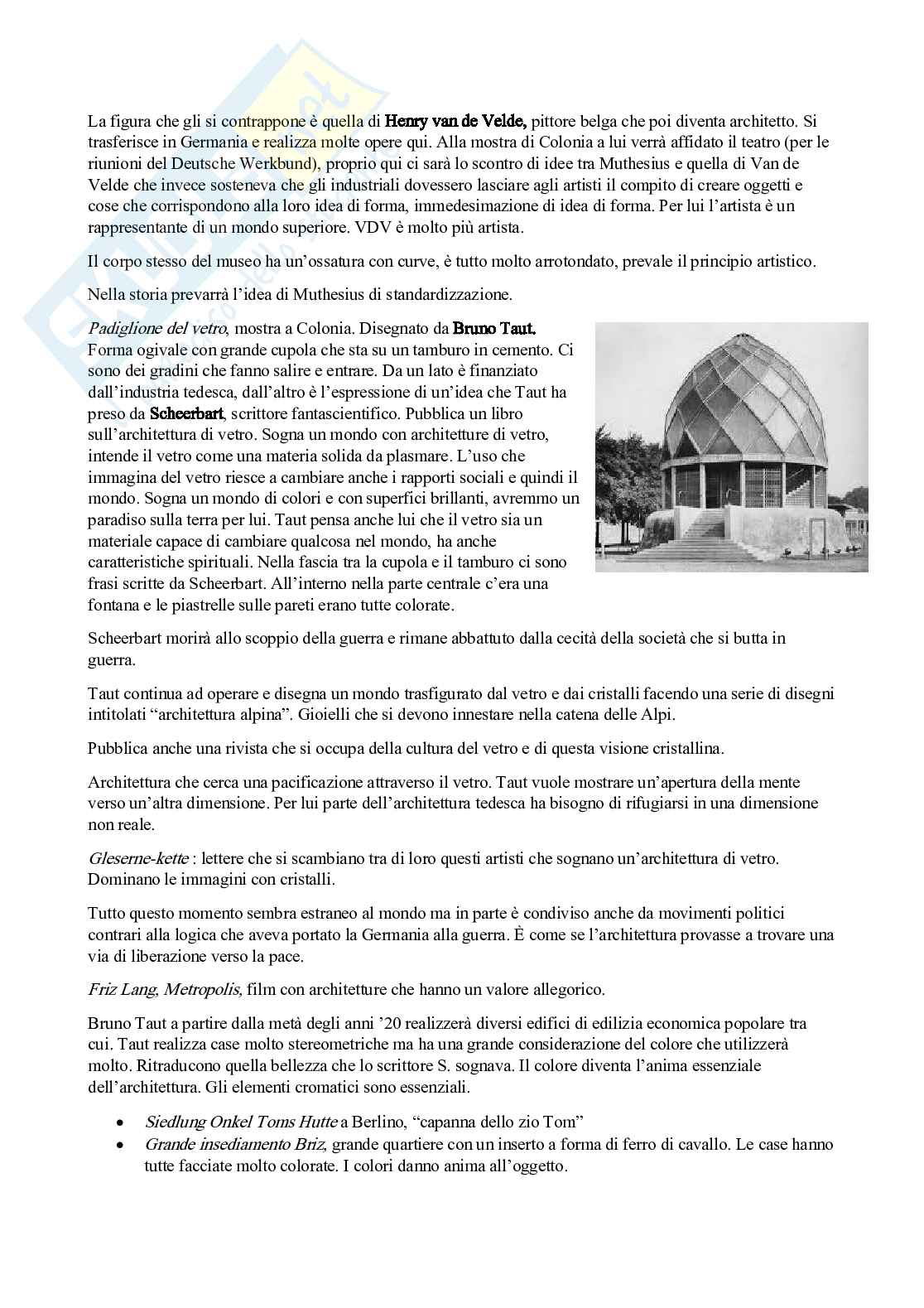 La figura che gli si contrappone è quella di Henry van de Velde, pittore belga che poi diventa architetto. Si trasferisce in Germania e realizza molte opere qui. Alla mostra di Colonia a lui verrà affidato il teatro (per le riunioni del Deutsche Werkbund), proprio qui ci sarà lo scontro di idee tra Muthesius e quella di Van de Velde che invece sosteneva che gli industriali dovessero lasciare agli artisti il compito di creare oggetti e cose che corrispondono alla loro idea di forma, immedesimazione di idea di forma. Per lui l'artista è un rappresentante di un mondo superiore. VDV è molto più artista.

Il corpo stesso del museo ha un'ossatura con curve, è tutto molto arrotondato, prevale il principio artistico.

Nella storia prevarrà l'idea di Muthesius di standardizzazione.

Padiglione del vetro, mostra a Colonia. Disegnato da Bruno Taut. Forma ogivale con grande cupola che sta su un tamburo in cemento. Ci sono dei gradini che fanno salire e entrare. Da un lato è finanziato dall'industria tedesca, dall'altro è l'espressione di un'idea che Taut ha preso da Scheerbart, scrittore fantascientifico. Pubblica un libro sull'architettura di vetro. Sogna un mondo con architetture di vetro, intende il vetro come una materia solida da plasmare. L'uso che immagina del vetro riesce a cambiare anche i rapporti sociali e quindi il mondo. Sogna un mondo di colori e con superfici brillanti, avremmo un paradiso sulla terra per lui. Taut pensa anche lui che il vetro sia un materiale capace di cambiare qualcosa nel mondo, ha anche caratteristiche spirituali. Nella fascia tra la cupola e il tamburo ci sono frasi scritte da Scheerbart. All'interno nella parte centrale c'era una fontana e le piastrelle sulle pareti erano tutte colorate.

Scheerbart morirà allo scoppio della guerra e rimane abbattuto dalla cecità della società che si butta in guerra.

Taut continua ad operare e disegna un mondo trasfigurato dal vetro e dai cristalli facendo una serie di disegni intitolati "architettura alpina". Gioielli che si devono innestare nella catena delle Alpi.

Pubblica anche una rivista che si occupa della cultura del vetro e di questa visione cristallina.

Architettura che cerca una pacificazione attraverso il vetro. Taut vuole mostrare un'apertura della mente verso un'altra dimensione. Per lui parte dell'architettura tedesca ha bisogno di rifugiarsi in una dimensione non reale.

Gleserne-kette : lettere che si scambiano tra di loro questi artisti che sognano un'architettura di vetro. Dominano le immagini con cristalli.

Tutto questo momento sembra estraneo al mondo ma in parte è condiviso anche da movimenti politici contrari alla logica che aveva portato la Germania alla guerra. È come se l'architettura provasse a trovare una via di liberazione verso la pace.

Friz Lang, Metropolis, film con architetture che hanno un valore allegorico.

Bruno Taut a partire dalla metà degli anni '20 realizzerà diversi edifici di edilizia economica popolare tra cui. Taut realizza case molto stereometriche ma ha una grande considerazione del colore che utilizzerà molto. Ritraducono quella bellezza che lo scrittore S. sognava. Il colore diventa l'anima essenziale dell'architettura. Gli elementi cromatici sono essenziali.

• Siedlung Onkel Toms Hutte a Berlino, "capanna dello zio Tom"
• Grande insediamento Briz, grande quartiere con un inserto a forma di ferro di cavallo. Le case hanno tutte facciate molto colorate. I colori danno anima all'oggetto.